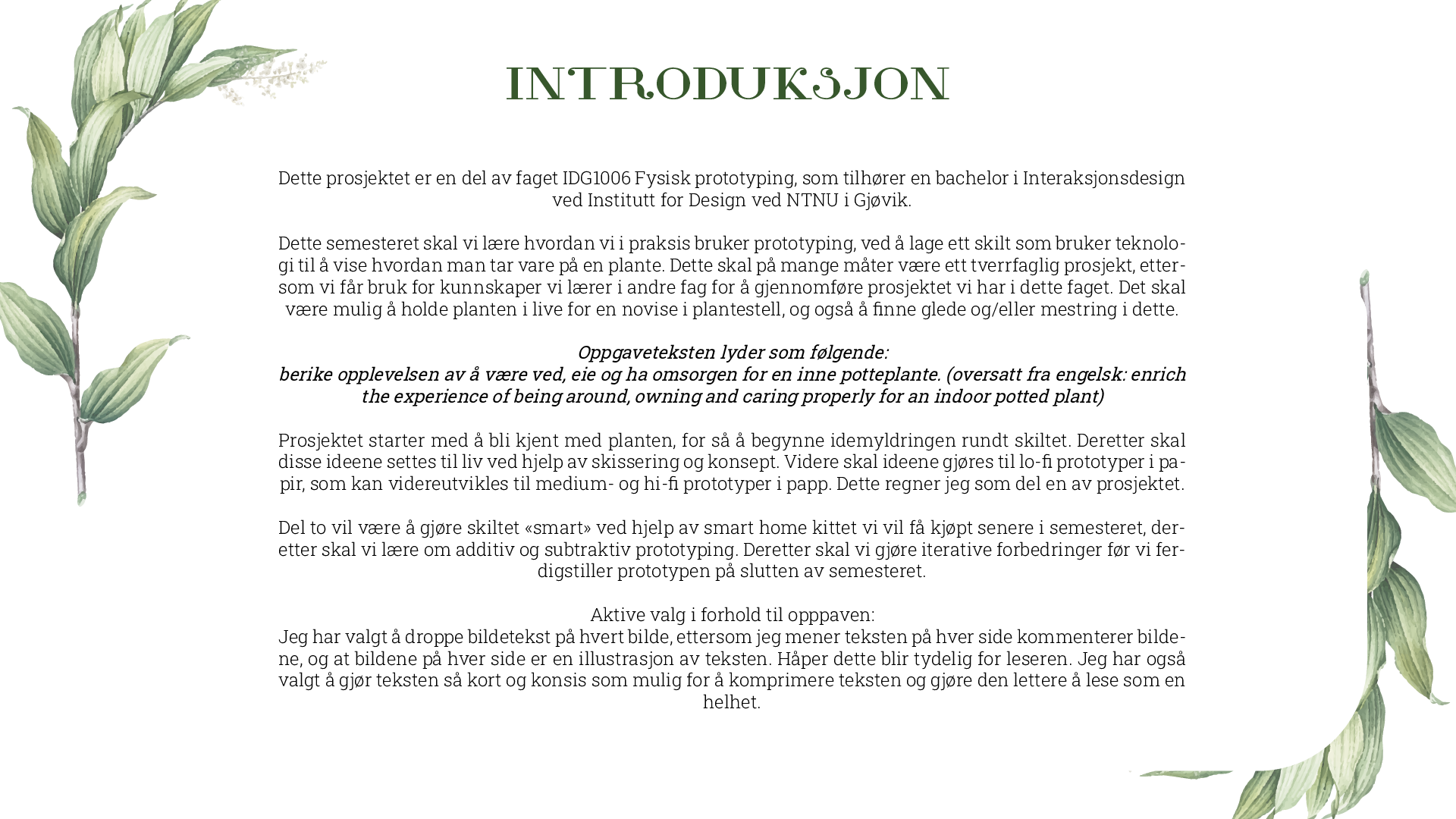 INTRODUKSJON

Dette prosjektet er en del av faget IDG1006 Fysisk prototyping, som tilhører en bachelor i Interaksjonsdesign ved Institutt for Design ved NTNU i Gjøvik.

Dette semesteret skal vi lære hvordan vi i praksis bruker prototyping, ved å lage ett skilt som bruker teknologi til å vise hvordan man tar vare på en plante. Dette skal på mange måter være ett tverrfaglig prosjekt, ettersom vi får bruk for kunnskaper vi lærer i andre fag for å gjennomføre prosjektet vi har i dette faget. Det skal være mulig å holde planten i live for en novise i plantestell, og også å finne glede og/eller mestring i dette.

Oppgaveteksten lyder som følgende:
berike opplevelsen av å være ved, eie og ha omsorgen for en inne potteplante. (oversatt fra engelsk: enrich the experience of being around, owning and caring properly for an indoor potted plant)

Prosjektet starter med å bli kjent med planten, for så å begynne idemyldringen rundt skiltet. Deretter skal disse ideene settes til liv ved hjelp av skissering og konsept. Videre skal ideene gjøres til lo-fi prototyper i papir, som kan videreutvikles til medium- og hi-fi prototyper i papp. Dette regner jeg som del en av prosjektet.

Del to vil være å gjøre skiltet «smart» ved hjelp av smart home kittet vi vil få kjøpt senere i semesteret, deretter skal vi lære om additiv og subtraktiv prototyping. Deretter skal vi gjøre iterative forbedringer før vi ferdigstiller prototypen på slutten av semesteret.

Aktive valg i forhold til opppaven:
Jeg har valgt å droppe bildetekst på hvert bilde, ettersom jeg mener teksten på hver side kommenterer bildene, og at bildene på hver side er en illustrasjon av teksten. Håper dette blir tydelig for leseren. Jeg har også valgt å gjør teksten så kort og konsis som mulig for å komprimere teksten og gjøre den lettere å lese som en helhet.